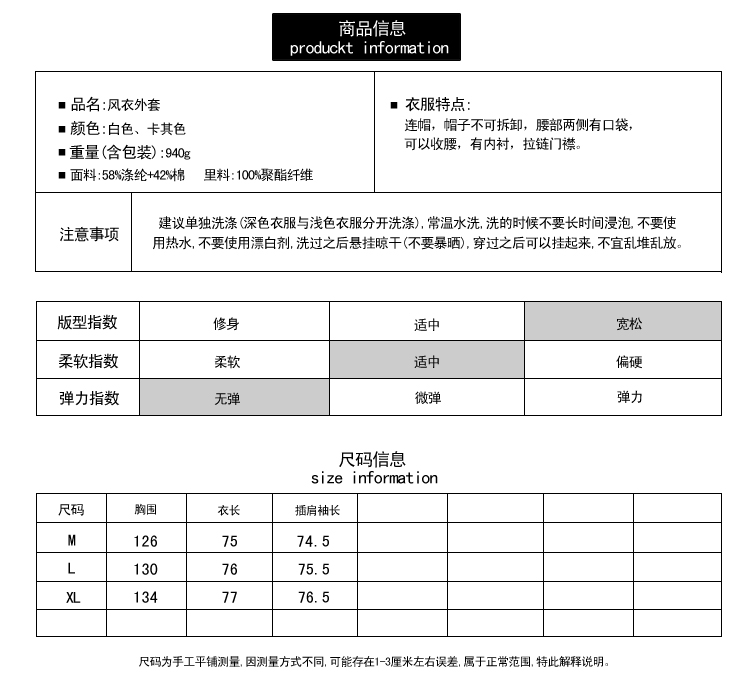 商品信息
produckt information

■ 品名:风衣外套
■ 颜色:白色、卡其色
■ 重量(含包装):940g
■ 面料:58%涤纶+42%棉　里料:100%聚酯纤维

■ 衣服特点:
连帽，帽子不可拆卸，腰部两侧有口袋，可以收腰，有内衬，拉链门襟。

注意事项

建议单独洗涤(深色衣服与浅色衣服分开洗涤),常温水洗,洗的时候不要长时间浸泡,不要使用热水,不要使用漂白剂,洗过之后悬挂晾干(不要暴晒),穿过之后可以挂起来,不宜乱堆乱放。

| 版型指数 | 修身 | 适中 | 宽松 |
|---|---|---|---|
| 柔软指数 | 柔软 | 适中 | 偏硬 |
| 弹力指数 | 无弹 | 微弹 | 弹力 |

尺码信息
size information

| 尺码 | 胸围 | 衣长 | 插肩袖长 | | | | |
|---|---|---|---|---|---|---|---|
| M | 126 | 75 | 74.5 | | | | |
| L | 130 | 76 | 75.5 | | | | |
| XL | 134 | 77 | 76.5 | | | | |
| | | | | | | | |

尺码为手工平铺测量,因测量方式不同,可能存在1-3厘米左右误差,属于正常范围,特此解释说明。